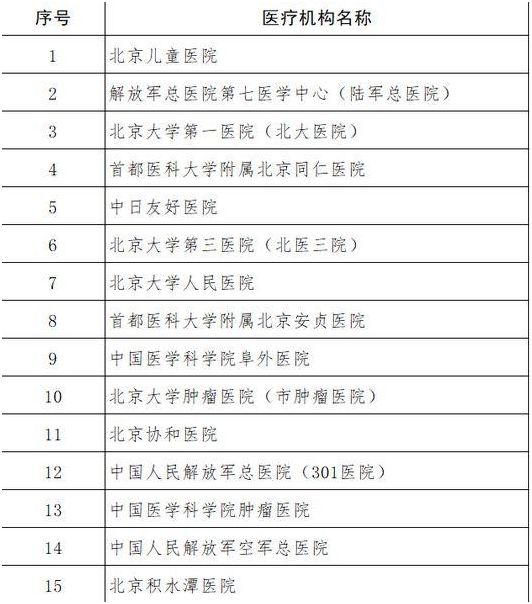 | 序号 | 医疗机构名称 |
|---|---|
| 1 | 北京儿童医院 |
| 2 | 解放军总医院第七医学中心（陆军总医院） |
| 3 | 北京大学第一医院（北大医院） |
| 4 | 首都医科大学附属北京同仁医院 |
| 5 | 中日友好医院 |
| 6 | 北京大学第三医院（北医三院） |
| 7 | 北京大学人民医院 |
| 8 | 首都医科大学附属北京安贞医院 |
| 9 | 中国医学科学院阜外医院 |
| 10 | 北京大学肿瘤医院（市肿瘤医院） |
| 11 | 北京协和医院 |
| 12 | 中国人民解放军总医院（301医院） |
| 13 | 中国医学科学院肿瘤医院 |
| 14 | 中国人民解放军空军总医院 |
| 15 | 北京积水潭医院 |